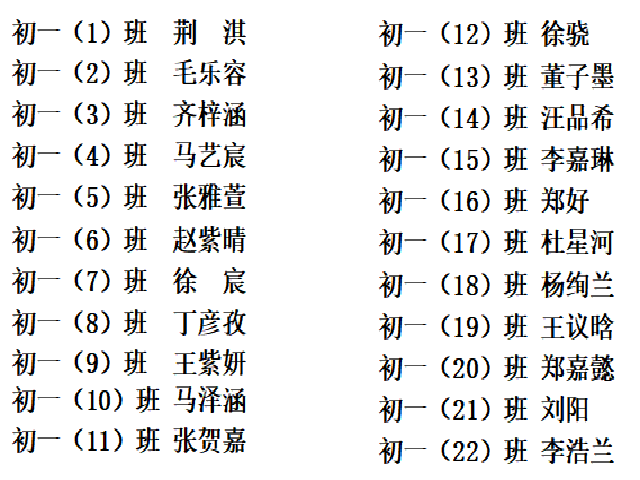 初一（1）班　荆　淇
初一（2）班　毛乐容
初一（3）班　齐梓涵
初一（4）班　马艺宸
初一（5）班　张雅萱
初一（6）班　赵紫晴
初一（7）班　徐　宸
初一（8）班　丁彦孜
初一（9）班　王紫妍
初一（10）班 马泽涵
初一（11）班 张贺嘉

初一（12）班 徐骁
初一（13）班 董子墨
初一（14）班 汪品希
初一（15）班 李嘉琳
初一（16）班 郑好
初一（17）班 杜星河
初一（18）班 杨绚兰
初一（19）班 王议晗
初一（20）班 郑嘉懿
初一（21）班 刘阳
初一（22）班 李浩兰